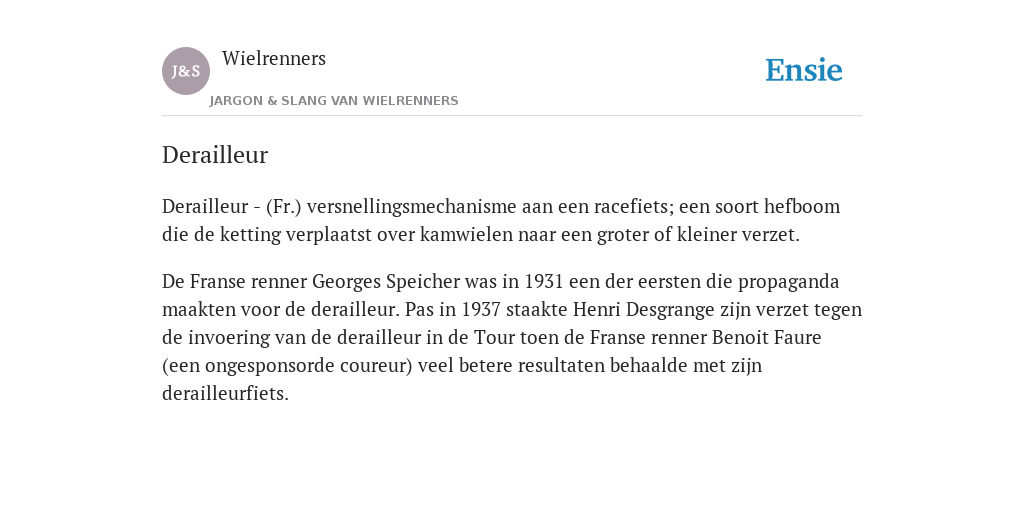 J&S

Wielrenners

JARGON & SLANG VAN WIELRENNERS

Ensie

Derailleur

Derailleur - (Fr.) versnellingsmechanisme aan een racefiets; een soort hefboom die de ketting verplaatst over kamwielen naar een groter of kleiner verzet.

De Franse renner Georges Speicher was in 1931 een der eersten die propaganda maakten voor de derailleur. Pas in 1937 staakte Henri Desgrange zijn verzet tegen de invoering van de derailleur in de Tour toen de Franse renner Benoit Faure (een ongesponsorde coureur) veel betere resultaten behaalde met zijn derailleurfiets.